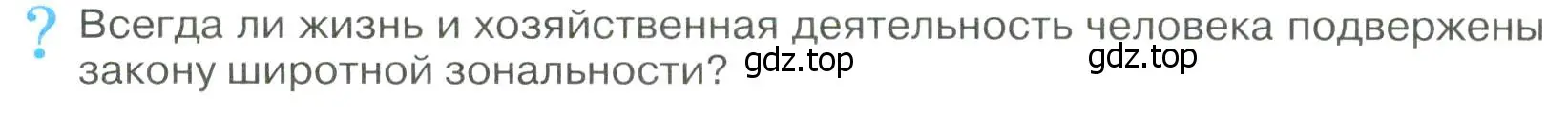 ? Всегда ли жизнь и хозяйственная деятельность человека подвержены закону широтной зональности? gdz.top gdz.top